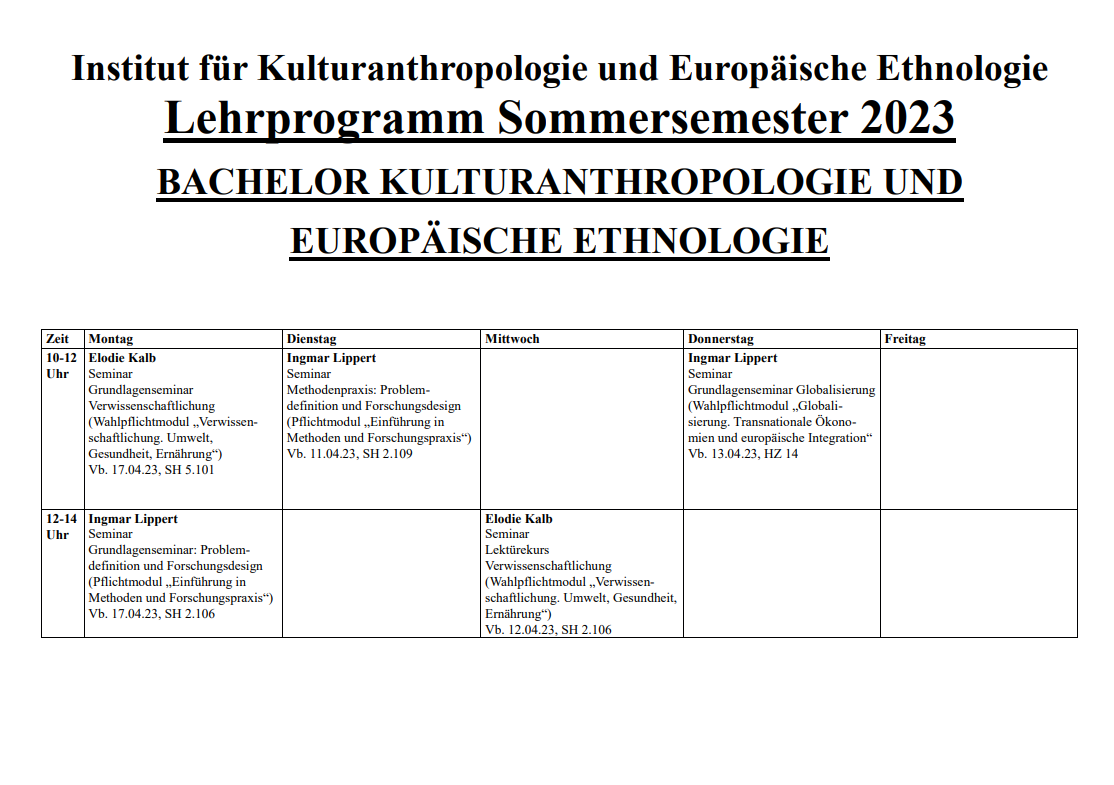 Institut für Kulturanthropologie und Europäische Ethnologie
Lehrprogramm Sommersemester 2023
BACHELOR KULTURANTHROPOLOGIE UND EUROPÄISCHE ETHNOLOGIE

| Zeit | Montag | Dienstag | Mittwoch | Donnerstag | Freitag |
|---|---|---|---|---|---|
| 10-12 Uhr | Elodie Kalb Seminar Grundlagenseminar Verwissenschaftlichung (Wahlpflichtmodul „Verwissenschaftlichung. Umwelt, Gesundheit, Ernährung“) Vb. 17.04.23, SH 5.101 | Ingmar Lippert Seminar Methodenpraxis: Problemdefinition und Forschungsdesign (Pflichtmodul „Einführung in Methoden und Forschungspraxis“) Vb. 11.04.23, SH 2.109 | | Ingmar Lippert Seminar Grundlagenseminar Globalisierung (Wahlpflichtmodul „Globalisierung. Transnationale Ökonomien und europäische Integration“ Vb. 13.04.23, HZ 14 | |
| 12-14 Uhr | Ingmar Lippert Seminar Grundlagenseminar: Problemdefinition und Forschungsdesign (Pflichtmodul „Einführung in Methoden und Forschungspraxis“) Vb. 17.04.23, SH 2.106 | | Elodie Kalb Seminar Lektürekurs Verwissenschaftlichung (Wahlpflichtmodul „Verwissenschaftlichung. Umwelt, Gesundheit, Ernährung“) Vb. 12.04.23, SH 2.106 | | |